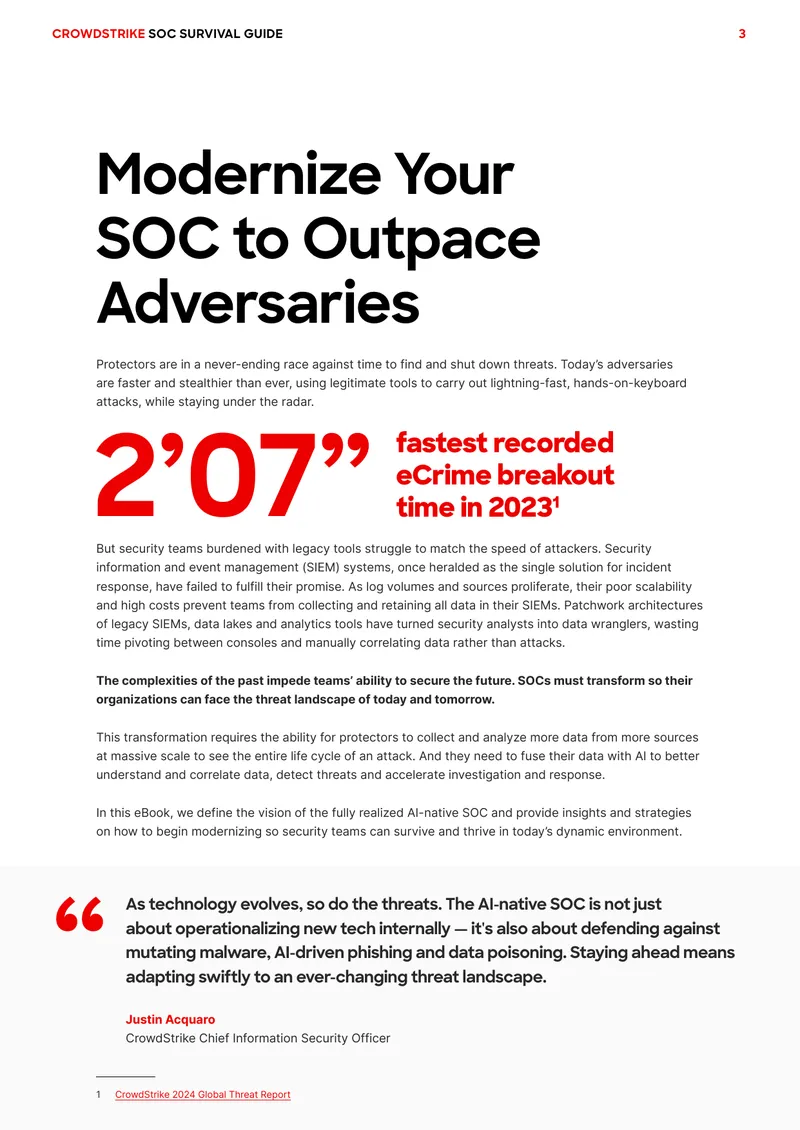 CROWDSTRIKE SOC SURVIVAL GUIDE 3

Modernize Your SOC to Outpace Adversaries

Protectors are in a never-ending race against time to find and shut down threats. Today's adversaries are faster and stealthier than ever, using legitimate tools to carry out lightning-fast, hands-on-keyboard attacks, while staying under the radar.

2'07"

fastest recorded eCrime breakout time in 2023$^{1}$

But security teams burdened with legacy tools struggle to match the speed of attackers. Security information and event management (SIEM) systems, once heralded as the single solution for incident response, have failed to fulfill their promise. As log volumes and sources proliferate, their poor scalability and high costs prevent teams from collecting and retaining all data in their SIEMs. Patchwork architectures of legacy SIEMs, data lakes and analytics tools have turned security analysts into data wranglers, wasting time pivoting between consoles and manually correlating data rather than attacks.

The complexities of the past impede teams' ability to secure the future. SOCs must transform so their organizations can face the threat landscape of today and tomorrow.

This transformation requires the ability for protectors to collect and analyze more data from more sources at massive scale to see the entire life cycle of an attack. And they need to fuse their data with AI to better understand and correlate data, detect threats and accelerate investigation and response.

In this eBook, we define the vision of the fully realized AI-native SOC and provide insights and strategies on how to begin modernizing so security teams can survive and thrive in today's dynamic environment.

"

As technology evolves, so do the threats. The AI-native SOC is not just about operationalizing new tech internally — it's also about defending against mutating malware, AI-driven phishing and data poisoning. Staying ahead means adapting swiftly to an ever-changing threat landscape.

Justin Acquaro
CrowdStrike Chief Information Security Officer

1 CrowdStrike 2024 Global Threat Report